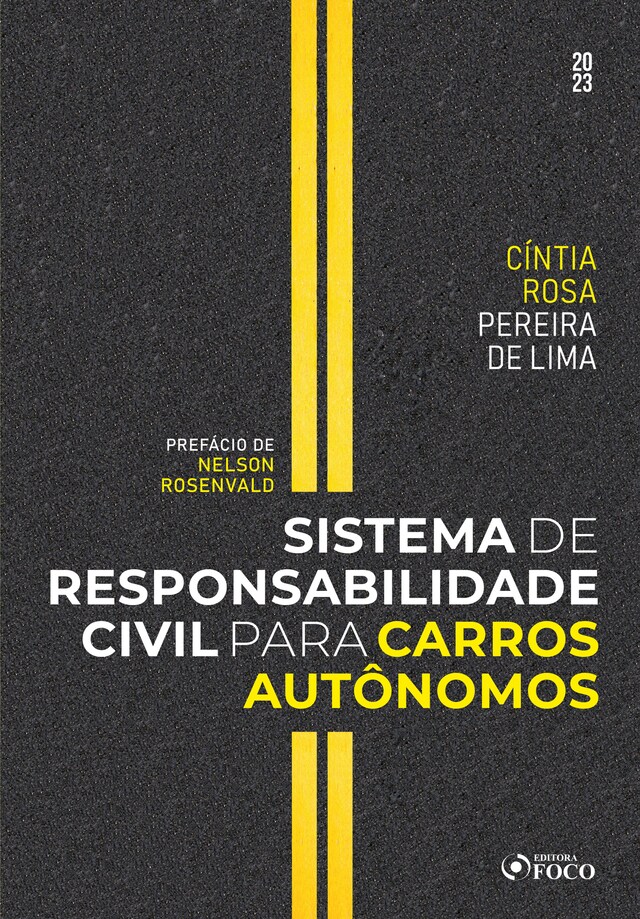 20
23

CÍNTIA
ROSA
PEREIRA
DE LIMA

PREFÁCIO DE
NELSON
ROSENVALD

SISTEMA DE RESPONSABILIDADE CIVIL PARA CARROS AUTÔNOMOS

EDITORA
FOCO